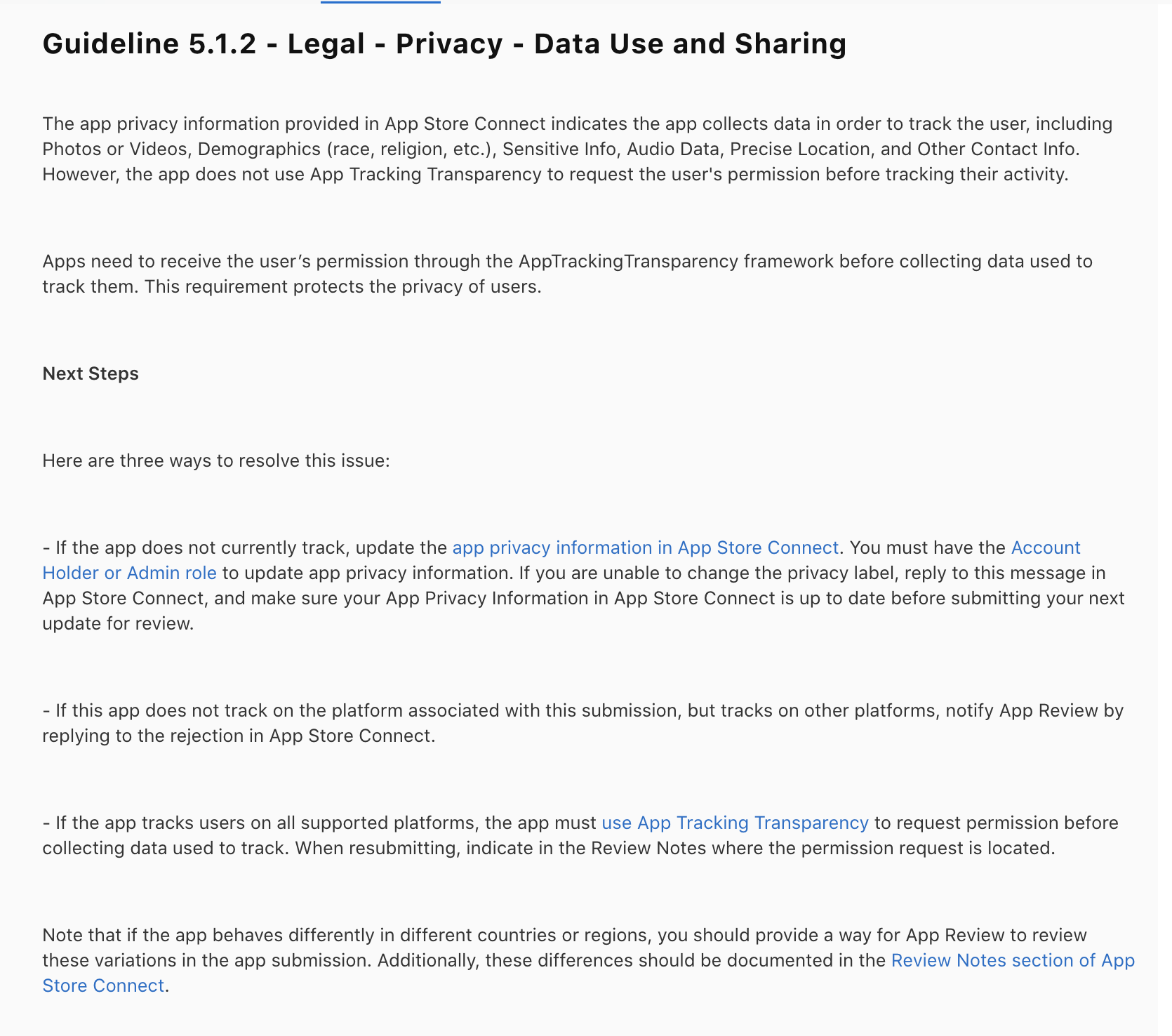 Guideline 5.1.2 - Legal - Privacy - Data Use and Sharing

The app privacy information provided in App Store Connect indicates the app collects data in order to track the user, including Photos or Videos, Demographics (race, religion, etc.), Sensitive Info, Audio Data, Precise Location, and Other Contact Info. However, the app does not use App Tracking Transparency to request the user's permission before tracking their activity.

Apps need to receive the user’s permission through the AppTrackingTransparency framework before collecting data used to track them. This requirement protects the privacy of users.

Next Steps

Here are three ways to resolve this issue:

- If the app does not currently track, update the app privacy information in App Store Connect. You must have the Account Holder or Admin role to update app privacy information. If you are unable to change the privacy label, reply to this message in App Store Connect, and make sure your App Privacy Information in App Store Connect is up to date before submitting your next update for review.

- If this app does not track on the platform associated with this submission, but tracks on other platforms, notify App Review by replying to the rejection in App Store Connect.

- If the app tracks users on all supported platforms, the app must use App Tracking Transparency to request permission before collecting data used to track. When resubmitting, indicate in the Review Notes where the permission request is located.

Note that if the app behaves differently in different countries or regions, you should provide a way for App Review to review these variations in the app submission. Additionally, these differences should be documented in the Review Notes section of App Store Connect.